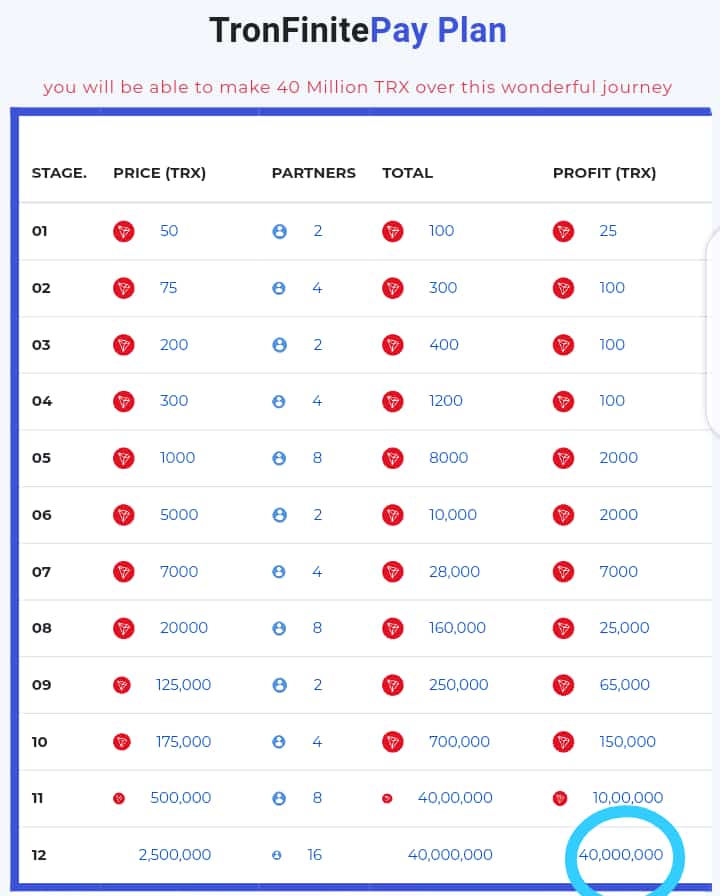 TronFinitePay Plan

you will be able to make 40 Million TRX over this wonderful journey

| STAGE. | PRICE (TRX) | PARTNERS | TOTAL | PROFIT (TRX) |
|---|---|---|---|---|
| 01 | 50 | 2 | 100 | 25 |
| 02 | 75 | 4 | 300 | 100 |
| 03 | 200 | 2 | 400 | 100 |
| 04 | 300 | 4 | 1200 | 100 |
| 05 | 1000 | 8 | 8000 | 2000 |
| 06 | 5000 | 2 | 10,000 | 2000 |
| 07 | 7000 | 4 | 28,000 | 7000 |
| 08 | 20000 | 8 | 160,000 | 25,000 |
| 09 | 125,000 | 2 | 250,000 | 65,000 |
| 10 | 175,000 | 4 | 700,000 | 150,000 |
| 11 | 500,000 | 8 | 40,00,000 | 10,00,000 |
| 12 | 2,500,000 | 16 | 40,000,000 | 40,000,000 |